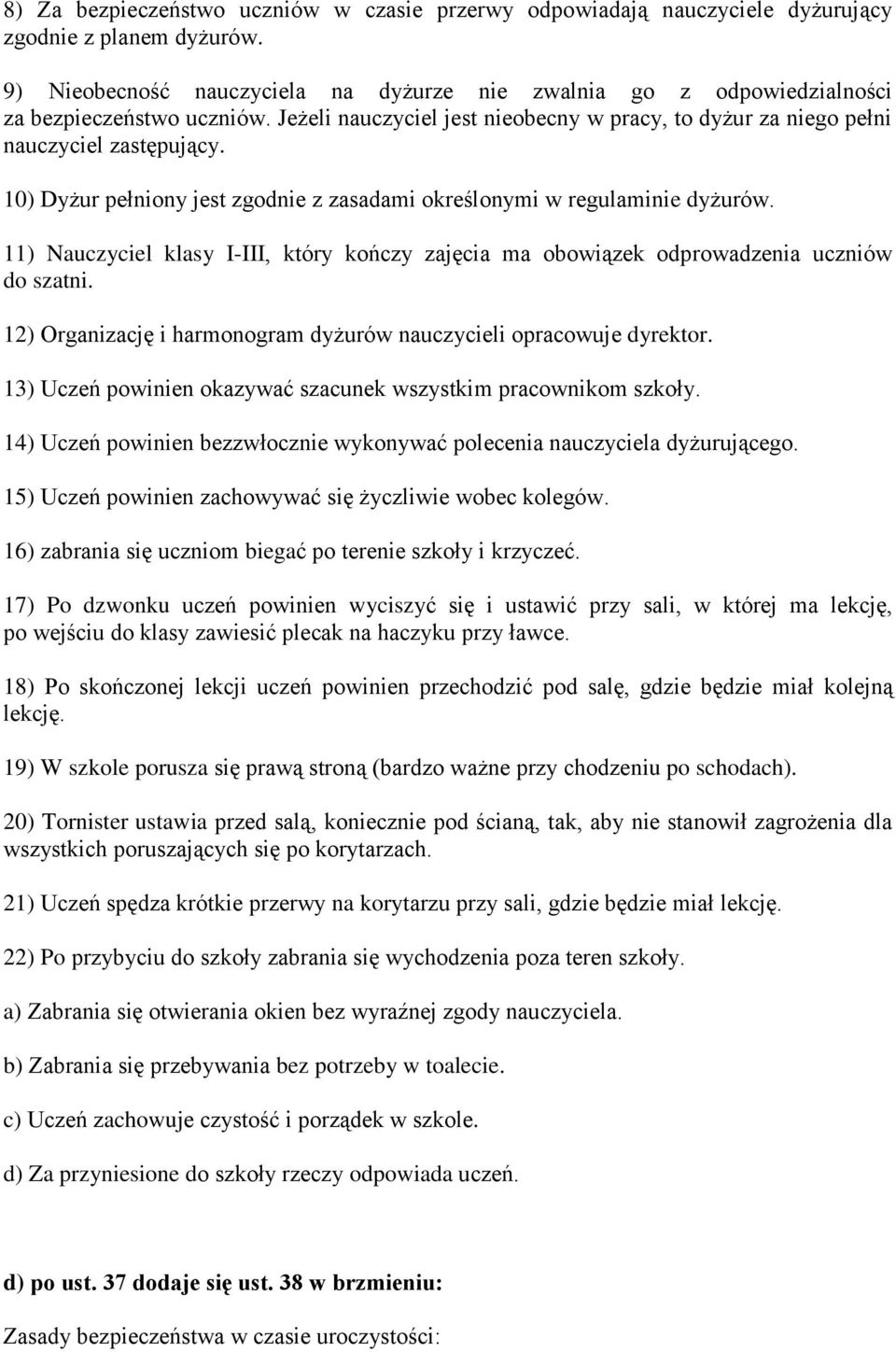 8) Za bezpieczeństwo uczniów w czasie przerwy odpowiadają nauczyciele dyżurujący zgodnie z planem dyżurów.

9) Nieobecność nauczyciela na dyżurze nie zwalnia go z odpowiedzialności za bezpieczeństwo uczniów. Jeżeli nauczyciel jest nieobecny w pracy, to dyżur za niego pełni nauczyciel zastępujący.

10) Dyżur pełniony jest zgodnie z zasadami określonymi w regulaminie dyżurów.

11) Nauczyciel klasy I-III, który kończy zajęcia ma obowiązek odprowadzenia uczniów do szatni.

12) Organizację i harmonogram dyżurów nauczycieli opracowuje dyrektor.

13) Uczeń powinien okazywać szacunek wszystkim pracownikom szkoły.

14) Uczeń powinien bezzwłocznie wykonywać polecenia nauczyciela dyżurującego.

15) Uczeń powinien zachowywać się życzliwie wobec kolegów.

16) zabrania się uczniom biegać po terenie szkoły i krzyczeć.

17) Po dzwonku uczeń powinien wyciszyć się i ustawić przy sali, w której ma lekcję, po wejściu do klasy zawiesić plecak na haczyku przy ławce.

18) Po skończonej lekcji uczeń powinien przechodzić pod salę, gdzie będzie miał kolejną lekcję.

19) W szkole porusza się prawą stroną (bardzo ważne przy chodzeniu po schodach).

20) Tornister ustawia przed salą, koniecznie pod ścianą, tak, aby nie stanowił zagrożenia dla wszystkich poruszających się po korytarzach.

21) Uczeń spędza krótkie przerwy na korytarzu przy sali, gdzie będzie miał lekcję.

22) Po przybyciu do szkoły zabrania się wychodzenia poza teren szkoły.

a) Zabrania się otwierania okien bez wyraźnej zgody nauczyciela.

b) Zabrania się przebywania bez potrzeby w toalecie.

c) Uczeń zachowuje czystość i porządek w szkole.

d) Za przyniesione do szkoły rzeczy odpowiada uczeń.

d) po ust. 37 dodaje się ust. 38 w brzmieniu:

Zasady bezpieczeństwa w czasie uroczystości: